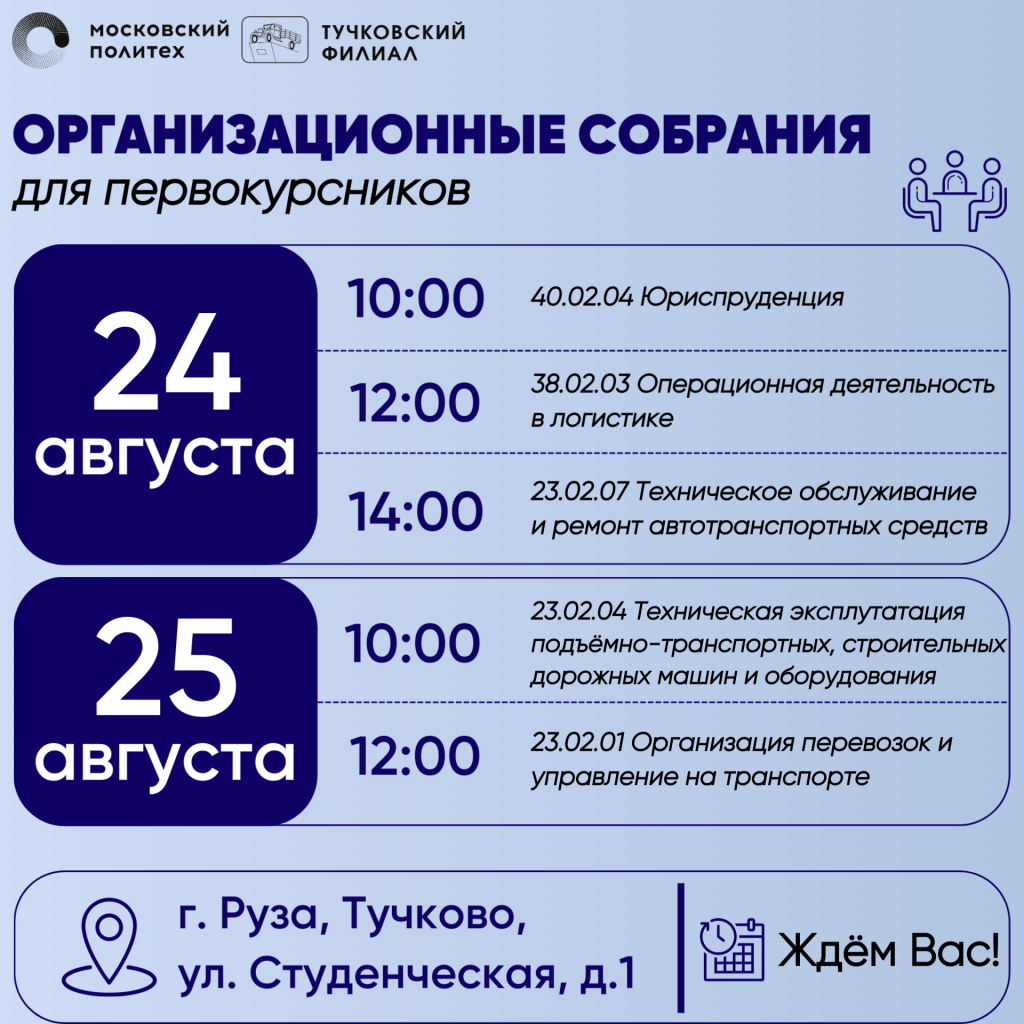 МОСКОВСКИЙ ПОЛИТЕХ

ТУЧКОВСКИЙ ФИЛИАЛ

ОРГАНИЗАЦИОННЫЕ СОБРАНИЯ
для первокурсников

24 августа

10:00
40.02.04 Юриспруденция

12:00
38.02.03 Операционная деятельность в логистике

14:00
23.02.07 Техническое обслуживание и ремонт автотранспортных средств

25 августа

10:00
23.02.04 Техническая эксплутатация подъёмно-транспортных, строительных дорожных машин и оборудования

12:00
23.02.01 Организация перевозок и управление на транспорте

г. Руза, Тучково,
ул. Студенческая, д.1

Ждём Вас!